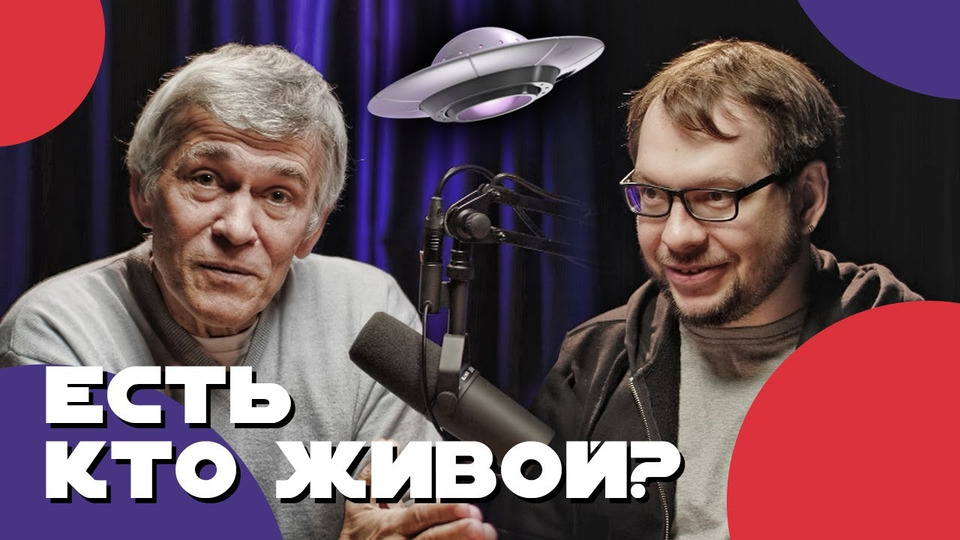 ЕСТЬ
КТО ЖИВОЙ?